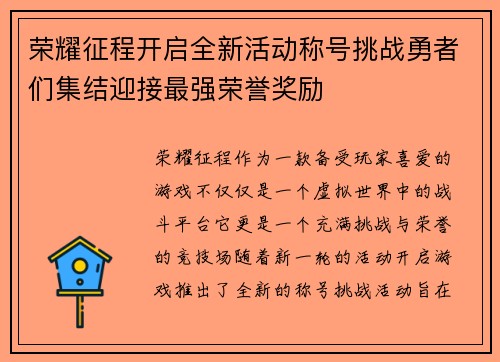 荣耀征程开启全新活动称号挑战勇者们集结迎接最强荣誉奖励

荣耀征程作为一款备受玩家喜爱的游戏不仅仅是一个虚拟世界中的战斗平台它更是一个充满挑战与荣誉的竞技场随着新一轮的活动开启游戏推出了全新的称号挑战活动旨在